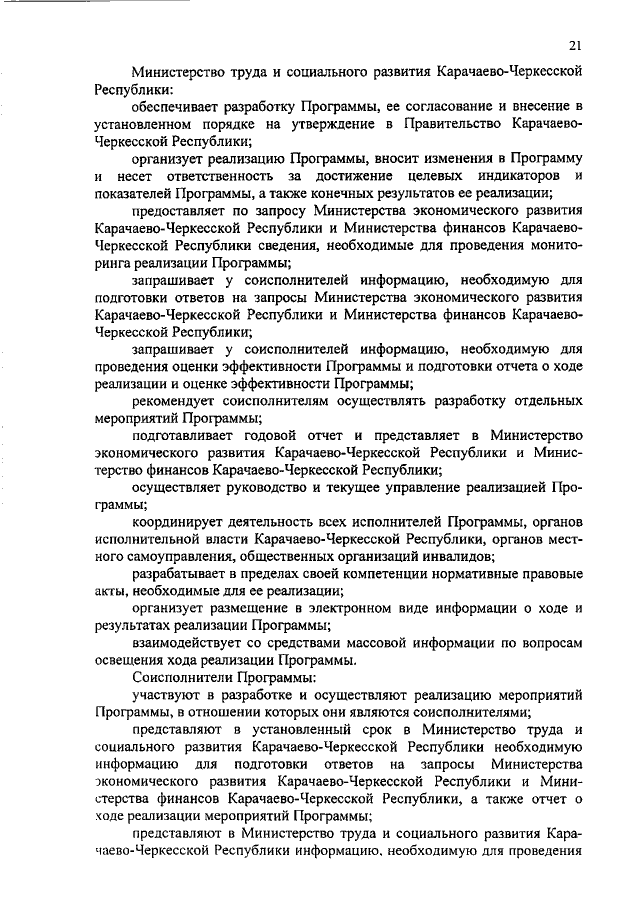 21

Министерство труда и социального развития Карачаево-Черкесской Республики:

обеспечивает разработку Программы, ее согласование и внесение в установленном порядке на утверждение в Правительство Карачаево-Черкесской Республики;

организует реализацию Программы, вносит изменения в Программу и несет ответственность за достижение целевых индикаторов и показателей Программы, а также конечных результатов ее реализации;

предоставляет по запросу Министерства экономического развития Карачаево-Черкесской Республики и Министерства финансов Карачаево-Черкесской Республики сведения, необходимые для проведения мониторинга реализации Программы;

запрашивает у соисполнителей информацию, необходимую для подготовки ответов на запросы Министерства экономического развития Карачаево-Черкесской Республики и Министерства финансов Карачаево-Черкесской Республики;

запрашивает у соисполнителей информацию, необходимую для проведения оценки эффективности Программы и подготовки отчета о ходе реализации и оценке эффективности Программы;

рекомендует соисполнителям осуществлять разработку отдельных мероприятий Программы;

подготавливает годовой отчет и представляет в Министерство экономического развития Карачаево-Черкесской Республики и Министерство финансов Карачаево-Черкесской Республики;

осуществляет руководство и текущее управление реализацией Программы;

координирует деятельность всех исполнителей Программы, органов исполнительной власти Карачаево-Черкесской Республики, органов местного самоуправления, общественных организаций инвалидов;

разрабатывает в пределах своей компетенции нормативные правовые акты, необходимые для ее реализации;

организует размещение в электронном виде информации о ходе и результатах реализации Программы;

взаимодействует со средствами массовой информации по вопросам освещения хода реализации Программы.

Соисполнители Программы:

участвуют в разработке и осуществляют реализацию мероприятий Программы, в отношении которых они являются соисполнителями;

представляют в установленный срок в Министерство труда и социального развития Карачаево-Черкесской Республики необходимую информацию для подготовки ответов на запросы Министерства экономического развития Карачаево-Черкесской Республики и Министерства финансов Карачаево-Черкесской Республики, а также отчет о ходе реализации мероприятий Программы;

представляют в Министерство труда и социального развития Карачаево-Черкесской Республики информацию, необходимую для проведения